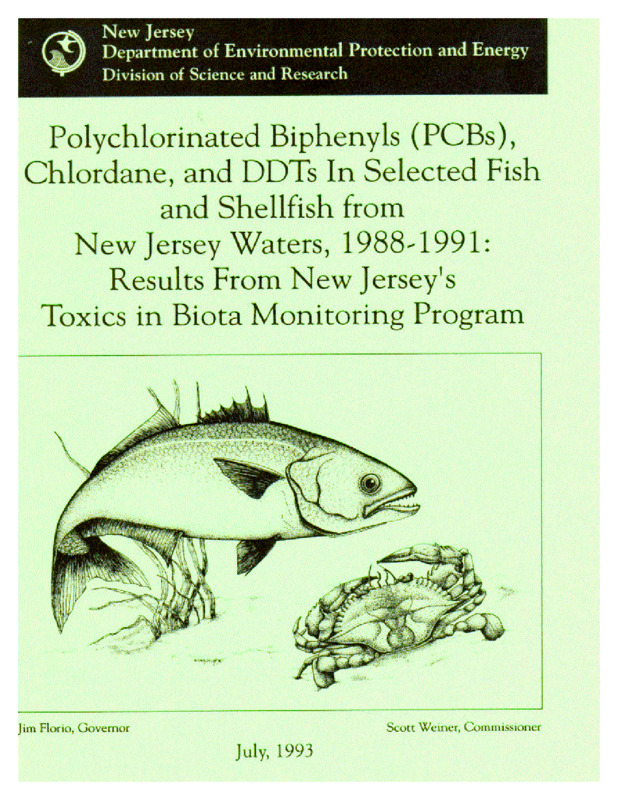 New Jersey
Department of Environmental Protection and Energy
Division of Science and Research

Polychlorinated Biphenyls (PCBs), Chlordane, and DDTs In Selected Fish and Shellfish from New Jersey Waters, 1988-1991: Results From New Jersey's Toxics in Biota Monitoring Program

Jim Florio, Governor

Scott Weiner, Commissioner

July, 1993